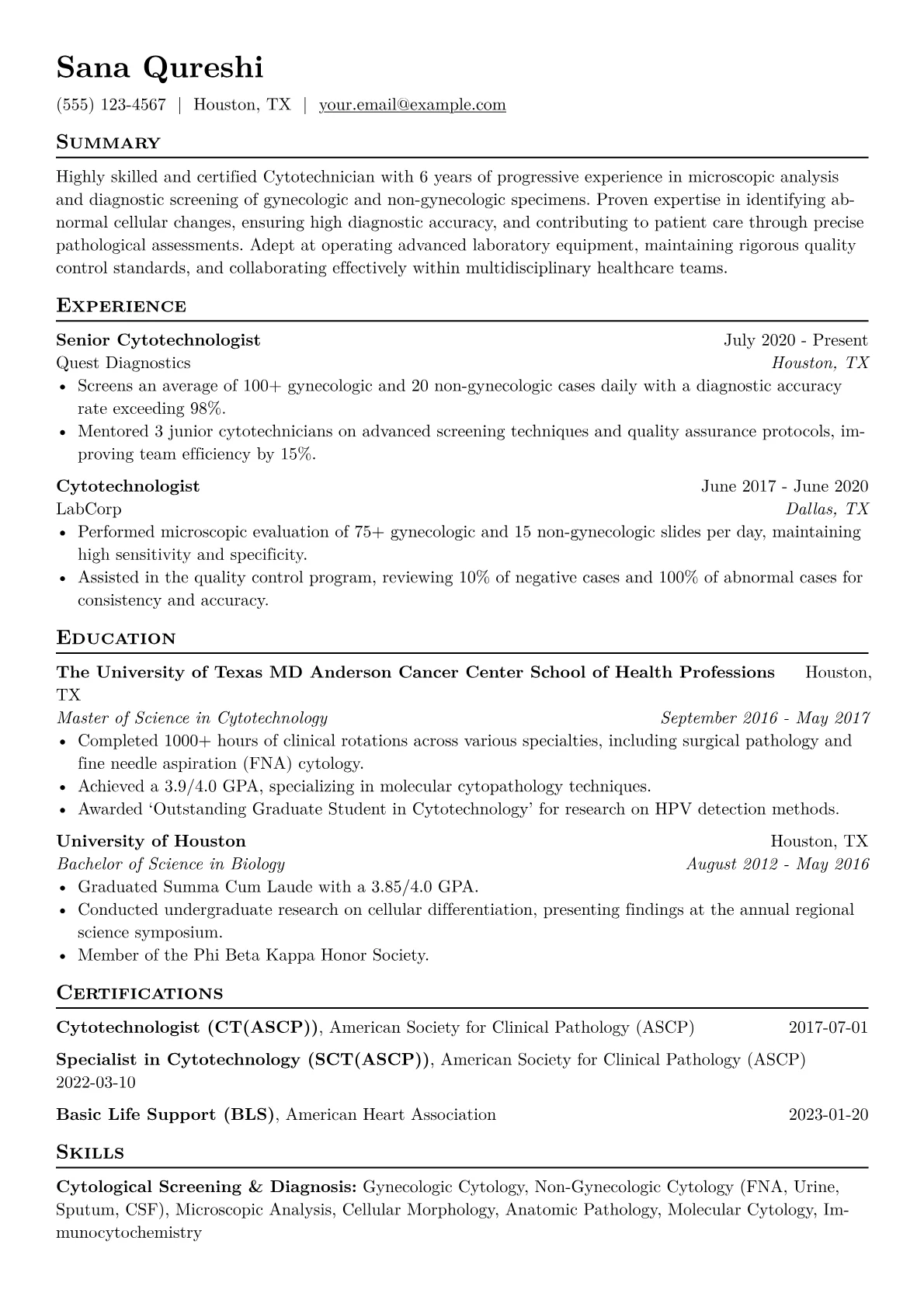 Sana Qureshi

(555) 123-4567 | Houston, TX | your.email@example.com

Summary

Highly skilled and certified Cytotechnician with 6 years of progressive experience in microscopic analysis and diagnostic screening of gynecologic and non-gynecologic specimens. Proven expertise in identifying abnormal cellular changes, ensuring high diagnostic accuracy, and contributing to patient care through precise pathological assessments. Adept at operating advanced laboratory equipment, maintaining rigorous quality control standards, and collaborating effectively within multidisciplinary healthcare teams.

Experience

Senior Cytotechnologist July 2020 - Present
Quest Diagnostics Houston, TX
• Screens an average of 100+ gynecologic and 20 non-gynecologic cases daily with a diagnostic accuracy rate exceeding 98%.
• Mentored 3 junior cytotechnicians on advanced screening techniques and quality assurance protocols, improving team efficiency by 15%.

Cytotechnologist June 2017 - June 2020
LabCorp Dallas, TX
• Performed microscopic evaluation of 75+ gynecologic and 15 non-gynecologic slides per day, maintaining high sensitivity and specificity.
• Assisted in the quality control program, reviewing 10% of negative cases and 100% of abnormal cases for consistency and accuracy.

Education

The University of Texas MD Anderson Cancer Center School of Health Professions Houston, TX
Master of Science in Cytotechnology September 2016 - May 2017
• Completed 1000+ hours of clinical rotations across various specialties, including surgical pathology and fine needle aspiration (FNA) cytology.
• Achieved a 3.9/4.0 GPA, specializing in molecular cytopathology techniques.
• Awarded 'Outstanding Graduate Student in Cytotechnology' for research on HPV detection methods.

University of Houston Houston, TX
Bachelor of Science in Biology August 2012 - May 2016
• Graduated Summa Cum Laude with a 3.85/4.0 GPA.
• Conducted undergraduate research on cellular differentiation, presenting findings at the annual regional science symposium.
• Member of the Phi Beta Kappa Honor Society.

Certifications

Cytotechnologist (CT(ASCP)), American Society for Clinical Pathology (ASCP) 2017-07-01

Specialist in Cytotechnology (SCT(ASCP)), American Society for Clinical Pathology (ASCP) 2022-03-10

Basic Life Support (BLS), American Heart Association 2023-01-20

Skills

Cytological Screening & Diagnosis: Gynecologic Cytology, Non-Gynecologic Cytology (FNA, Urine, Sputum, CSF), Microscopic Analysis, Cellular Morphology, Anatomic Pathology, Molecular Cytology, Immunocytochemistry